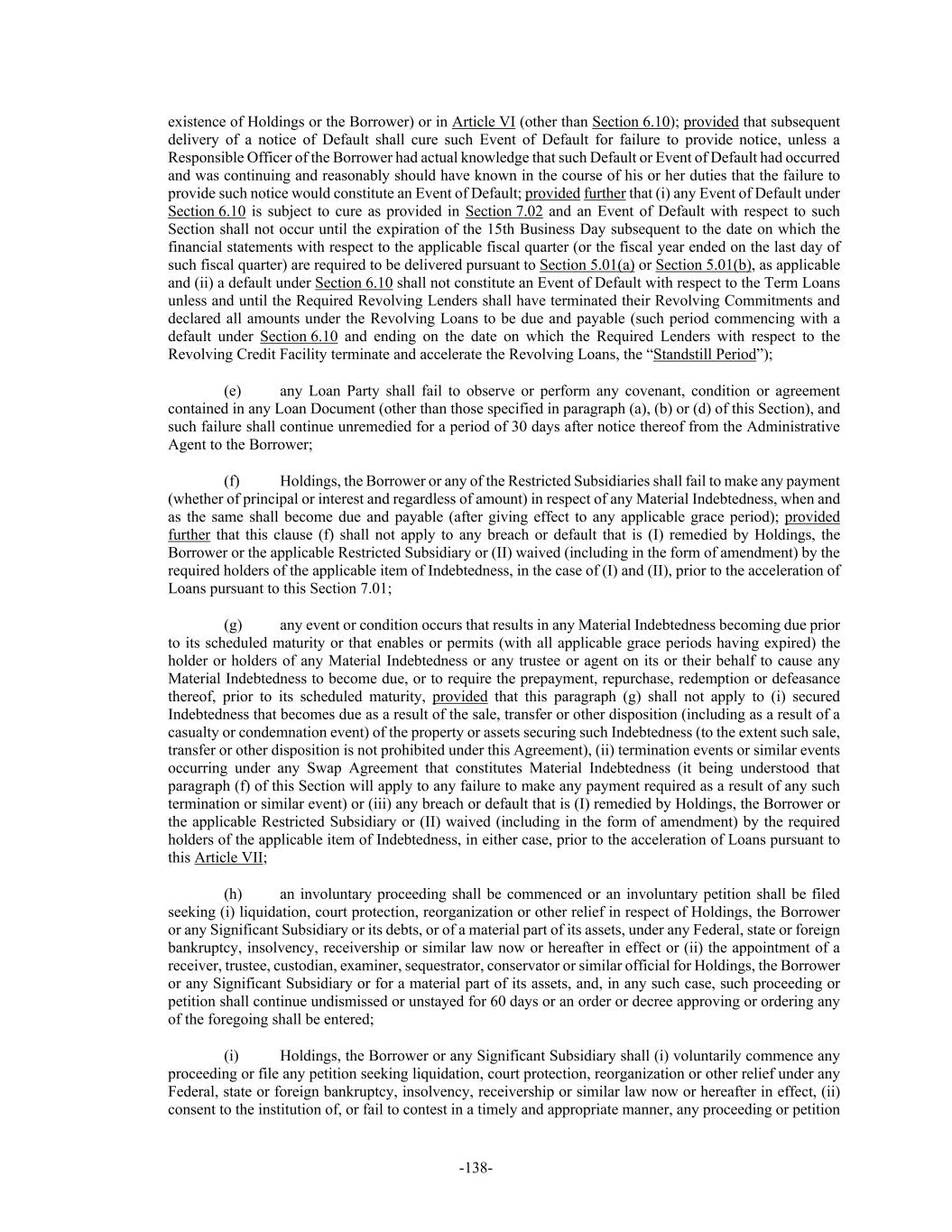 existence of Holdings or the Borrower) or in Article VI (other than Section 6.10); provided that subsequent delivery of a notice of Default shall cure such Event of Default for failure to provide notice, unless a Responsible Officer of the Borrower had actual knowledge that such Default or Event of Default had occurred and was continuing and reasonably should have known in the course of his or her duties that the failure to provide such notice would constitute an Event of Default; provided further that (i) any Event of Default under Section 6.10 is subject to cure as provided in Section 7.02 and an Event of Default with respect to such Section shall not occur until the expiration of the 15th Business Day subsequent to the date on which the financial statements with respect to the applicable fiscal quarter (or the fiscal year ended on the last day of such fiscal quarter) are required to be delivered pursuant to Section 5.01(a) or Section 5.01(b), as applicable and (ii) a default under Section 6.10 shall not constitute an Event of Default with respect to the Term Loans unless and until the Required Revolving Lenders shall have terminated their Revolving Commitments and declared all amounts under the Revolving Loans to be due and payable (such period commencing with a default under Section 6.10 and ending on the date on which the Required Lenders with respect to the Revolving Credit Facility terminate and accelerate the Revolving Loans, the “Standstill Period”);

(e) any Loan Party shall fail to observe or perform any covenant, condition or agreement contained in any Loan Document (other than those specified in paragraph (a), (b) or (d) of this Section), and such failure shall continue unremedied for a period of 30 days after notice thereof from the Administrative Agent to the Borrower;

(f) Holdings, the Borrower or any of the Restricted Subsidiaries shall fail to make any payment (whether of principal or interest and regardless of amount) in respect of any Material Indebtedness, when and as the same shall become due and payable (after giving effect to any applicable grace period); provided further that this clause (f) shall not apply to any breach or default that is (I) remedied by Holdings, the Borrower or the applicable Restricted Subsidiary or (II) waived (including in the form of amendment) by the required holders of the applicable item of Indebtedness, in the case of (I) and (II), prior to the acceleration of Loans pursuant to this Section 7.01;

(g) any event or condition occurs that results in any Material Indebtedness becoming due prior to its scheduled maturity or that enables or permits (with all applicable grace periods having expired) the holder or holders of any Material Indebtedness or any trustee or agent on its or their behalf to cause any Material Indebtedness to become due, or to require the prepayment, repurchase, redemption or defeasance thereof, prior to its scheduled maturity, provided that this paragraph (g) shall not apply to (i) secured Indebtedness that becomes due as a result of the sale, transfer or other disposition (including as a result of a casualty or condemnation event) of the property or assets securing such Indebtedness (to the extent such sale, transfer or other disposition is not prohibited under this Agreement), (ii) termination events or similar events occurring under any Swap Agreement that constitutes Material Indebtedness (it being understood that paragraph (f) of this Section will apply to any failure to make any payment required as a result of any such termination or similar event) or (iii) any breach or default that is (I) remedied by Holdings, the Borrower or the applicable Restricted Subsidiary or (II) waived (including in the form of amendment) by the required holders of the applicable item of Indebtedness, in either case, prior to the acceleration of Loans pursuant to this Article VII;

(h) an involuntary proceeding shall be commenced or an involuntary petition shall be filed seeking (i) liquidation, court protection, reorganization or other relief in respect of Holdings, the Borrower or any Significant Subsidiary or its debts, or of a material part of its assets, under any Federal, state or foreign bankruptcy, insolvency, receivership or similar law now or hereafter in effect or (ii) the appointment of a receiver, trustee, custodian, examiner, sequestrator, conservator or similar official for Holdings, the Borrower or any Significant Subsidiary or for a material part of its assets, and, in any such case, such proceeding or petition shall continue undismissed or unstayed for 60 days or an order or decree approving or ordering any of the foregoing shall be entered;

(i) Holdings, the Borrower or any Significant Subsidiary shall (i) voluntarily commence any proceeding or file any petition seeking liquidation, court protection, reorganization or other relief under any Federal, state or foreign bankruptcy, insolvency, receivership or similar law now or hereafter in effect, (ii) consent to the institution of, or fail to contest in a timely and appropriate manner, any proceeding or petition

-138-